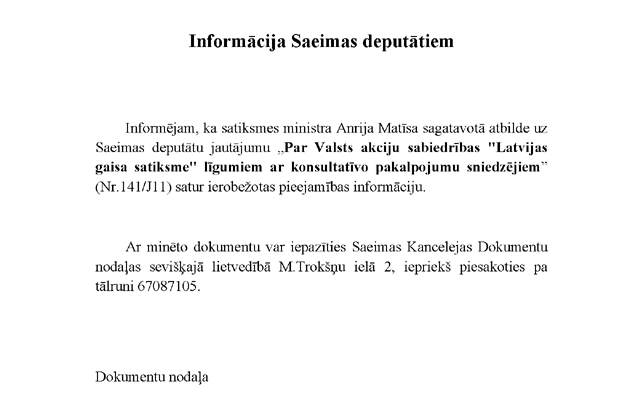 Informācija Saeimas deputātiem

Informējam, ka satiksmes ministra Anrija Matīsa sagatavotā atbilde uz Saeimas deputātu jautājumu „Par Valsts akciju sabiedrības "Latvijas gaisa satiksme" līgumiem ar konsultatīvo pakalpojumu sniedzējiem” (Nr.141/J11) satur ierobežotas pieejamības informāciju.

Ar minēto dokumentu var iepazīties Saeimas Kancelejas Dokumentu nodaļas sevišķajā lietvedībā M.Trokšņu ielā 2, iepriekš piesakoties pa tālruni 67087105.

Dokumentu nodaļa